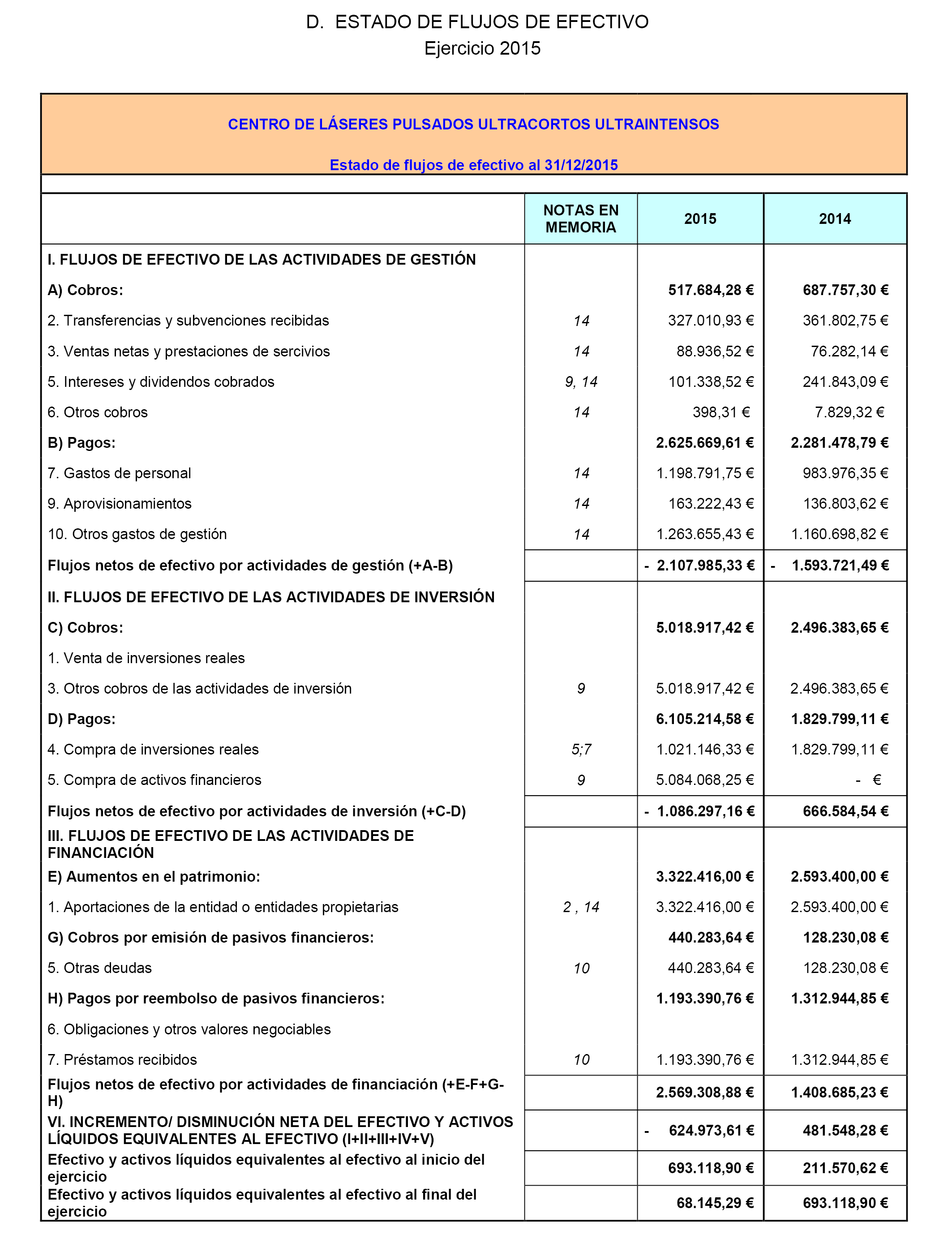 D. ESTADO DE FLUJOS DE EFECTIVO
Ejercicio 2015

CENTRO DE LÁSERES PULSADOS ULTRACORTOS ULTRAINTENSOS

Estado de flujos de efectivo al 31/12/2015

| | NOTAS EN MEMORIA | 2015 | 2014 |
|---|---|---|---|
| I. FLUJOS DE EFECTIVO DE LAS ACTIVIDADES DE GESTIÓN | | | |
| A) Cobros: | | 517.684,28 € | 687.757,30 € |
| 2. Transferencias y subvenciones recibidas | 14 | 327.010,93 € | 361.802,75 € |
| 3. Ventas netas y prestaciones de sercivios | 14 | 88.936,52 € | 76.282,14 € |
| 5. Intereses y dividendos cobrados | 9, 14 | 101.338,52 € | 241.843,09 € |
| 6. Otros cobros | 14 | 398,31 € | 7.829,32 € |
| B) Pagos: | | 2.625.669,61 € | 2.281.478,79 € |
| 7. Gastos de personal | 14 | 1.198.791,75 € | 983.976,35 € |
| 9. Aprovisionamientos | 14 | 163.222,43 € | 136.803,62 € |
| 10. Otros gastos de gestión | 14 | 1.263.655,43 € | 1.160.698,82 € |
| Flujos netos de efectivo por actividades de gestión (+A-B) | | - 2.107.985,33 € | - 1.593.721,49 € |
| II. FLUJOS DE EFECTIVO DE LAS ACTIVIDADES DE INVERSIÓN | | | |
| C) Cobros: | | 5.018.917,42 € | 2.496.383,65 € |
| 1. Venta de inversiones reales | | | |
| 3. Otros cobros de las actividades de inversión | 9 | 5.018.917,42 € | 2.496.383,65 € |
| D) Pagos: | | 6.105.214,58 € | 1.829.799,11 € |
| 4. Compra de inversiones reales | 5;7 | 1.021.146,33 € | 1.829.799,11 € |
| 5. Compra de activos financieros | 9 | 5.084.068,25 € | - € |
| Flujos netos de efectivo por actividades de inversión (+C-D) | | - 1.086.297,16 € | 666.584,54 € |
| III. FLUJOS DE EFECTIVO DE LAS ACTIVIDADES DE FINANCIACIÓN | | | |
| E) Aumentos en el patrimonio: | | 3.322.416,00 € | 2.593.400,00 € |
| 1. Aportaciones de la entidad o entidades propietarias | 2 , 14 | 3.322.416,00 € | 2.593.400,00 € |
| G) Cobros por emisión de pasivos financieros: | | 440.283,64 € | 128.230,08 € |
| 5. Otras deudas | 10 | 440.283,64 € | 128.230,08 € |
| H) Pagos por reembolso de pasivos financieros: | | 1.193.390,76 € | 1.312.944,85 € |
| 6. Obligaciones y otros valores negociables | | | |
| 7. Préstamos recibidos | 10 | 1.193.390,76 € | 1.312.944,85 € |
| Flujos netos de efectivo por actividades de financiación (+E-F+G-H) | | 2.569.308,88 € | 1.408.685,23 € |
| VI. INCREMENTO/ DISMINUCIÓN NETA DEL EFECTIVO Y ACTIVOS LÍQUIDOS EQUIVALENTES AL EFECTIVO (I+II+III+IV+V) | | - 624.973,61 € | 481.548,28 € |
| Efectivo y activos líquidos equivalentes al efectivo al inicio del ejercicio | | 693.118,90 € | 211.570,62 € |
| Efectivo y activos líquidos equivalentes al efectivo al final del ejercicio | | 68.145,29 € | 693.118,90 € |